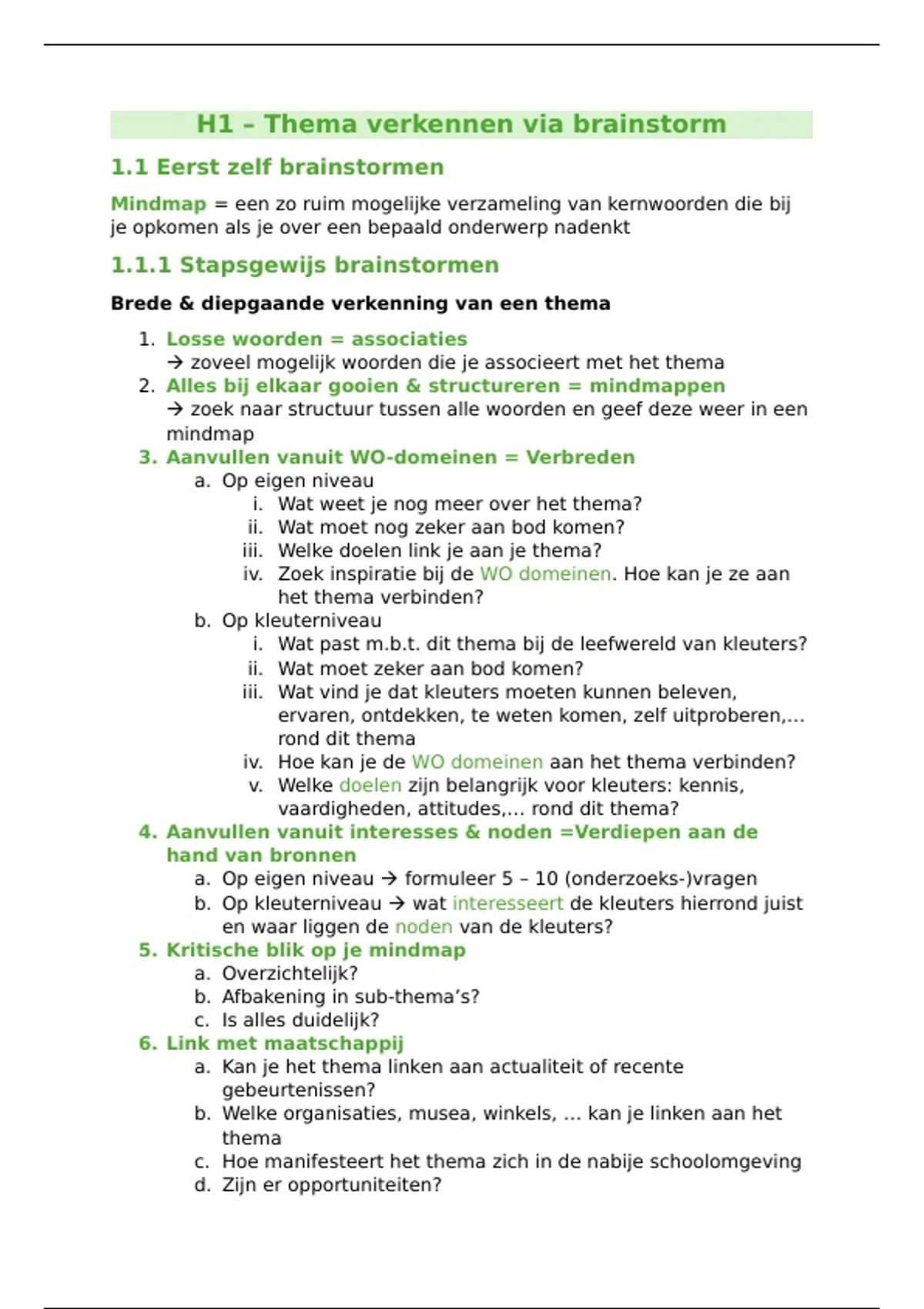 H1 – Thema verkennen via brainstorm

1.1 Eerst zelf brainstormen

Mindmap = een zo ruim mogelijke verzameling van kernwoorden die bij je opkomen als je over een bepaald onderwerp nadenkt

1.1.1 Stapsgewijs brainstormen

Brede & diepgaande verkenning van een thema

1. Losse woorden = associaties
→ zoveel mogelijk woorden die je associeert met het thema
2. Alles bij elkaar gooien & structureren = mindmappen
→ zoek naar structuur tussen alle woorden en geef deze weer in een mindmap
3. Aanvullen vanuit WO-domeinen = Verbreden
a. Op eigen niveau
i. Wat weet je nog meer over het thema?
ii. Wat moet nog zeker aan bod komen?
iii. Welke doelen link je aan je thema?
iv. Zoek inspiratie bij de WO domeinen. Hoe kan je ze aan het thema verbinden?
b. Op kleuterniveau
i. Wat past m.b.t. dit thema bij de leefwereld van kleuters?
ii. Wat moet zeker aan bod komen?
iii. Wat vind je dat kleuters moeten kunnen beleven, ervaren, ontdekken, te weten komen, zelf uitproberen,… rond dit thema
iv. Hoe kan je de WO domeinen aan het thema verbinden?
v. Welke doelen zijn belangrijk voor kleuters: kennis, vaardigheden, attitudes,… rond dit thema?
4. Aanvullen vanuit interesses & noden =Verdiepen aan de hand van bronnen
a. Op eigen niveau → formuleer 5 – 10 (onderzoeks-)vragen
b. Op kleuterniveau → wat interesseert de kleuters hierrond juist en waar liggen de noden van de kleuters?
5. Kritische blik op je mindmap
a. Overzichtelijk?
b. Afbakening in sub-thema's?
c. Is alles duidelijk?
6. Link met maatschappij
a. Kan je het thema linken aan actualiteit of recente gebeurtenissen?
b. Welke organisaties, musea, winkels, … kan je linken aan het thema
c. Hoe manifesteert het thema zich in de nabije schoolomgeving
d. Zijn er opportuniteiten?